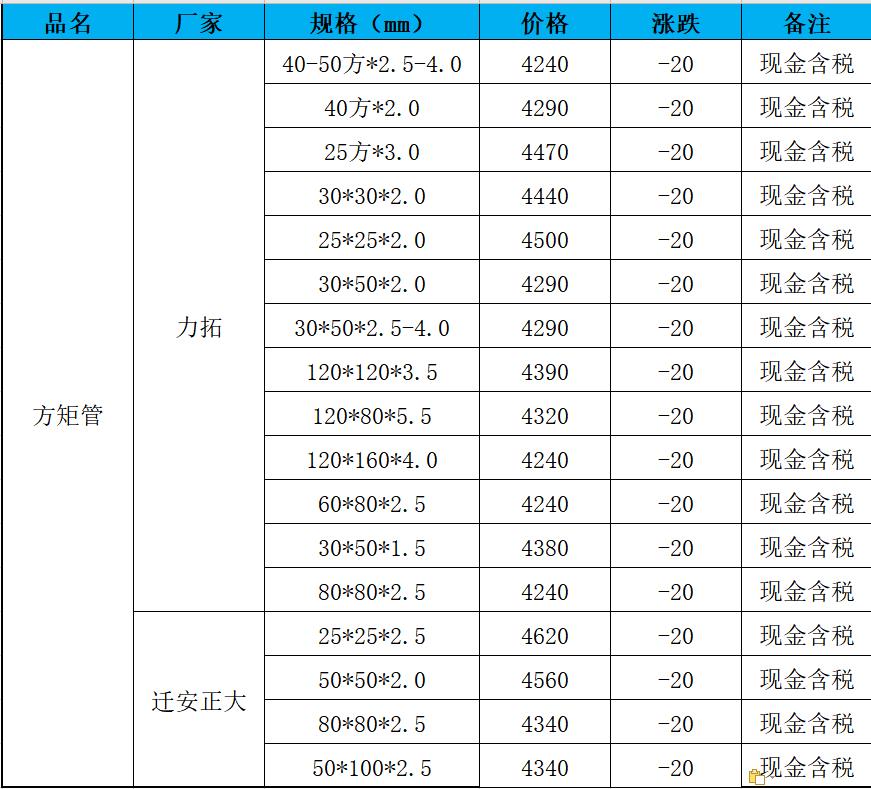 | 品名 | 厂家 | 规格（mm） | 价格 | 涨跌 | 备注 |
|---|---|---|---|---|---|
| 方矩管 | 力拓 | 40-50方*2.5-4.0 | 4240 | -20 | 现金含税 |
| | | 40方*2.0 | 4290 | -20 | 现金含税 |
| | | 25方*3.0 | 4470 | -20 | 现金含税 |
| | | 30*30*2.0 | 4440 | -20 | 现金含税 |
| | | 25*25*2.0 | 4500 | -20 | 现金含税 |
| | | 30*50*2.0 | 4290 | -20 | 现金含税 |
| | | 30*50*2.5-4.0 | 4290 | -20 | 现金含税 |
| | | 120*120*3.5 | 4390 | -20 | 现金含税 |
| | | 120*80*5.5 | 4320 | -20 | 现金含税 |
| | | 120*160*4.0 | 4240 | -20 | 现金含税 |
| | | 60*80*2.5 | 4240 | -20 | 现金含税 |
| | | 30*50*1.5 | 4380 | -20 | 现金含税 |
| | | 80*80*2.5 | 4240 | -20 | 现金含税 |
| | 迁安正大 | 25*25*2.5 | 4620 | -20 | 现金含税 |
| | | 50*50*2.0 | 4560 | -20 | 现金含税 |
| | | 80*80*2.5 | 4340 | -20 | 现金含税 |
| | | 50*100*2.5 | 4340 | -20 | 现金含税 |